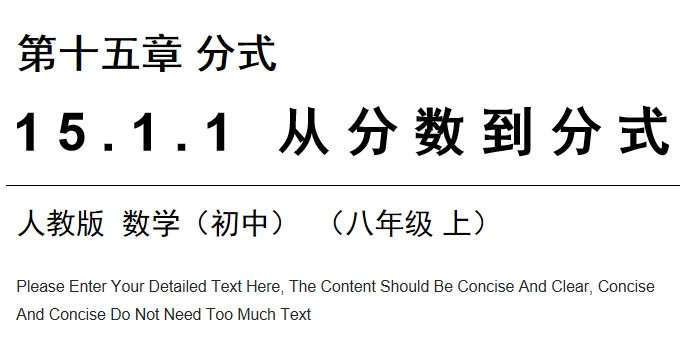 第十五章 分式

15.1.1 从分数到分式

人教版 数学（初中） （八年级 上）

Please Enter Your Detailed Text Here, The Content Should Be Concise And Clear, Concise And Concise Do Not Need Too Much Text